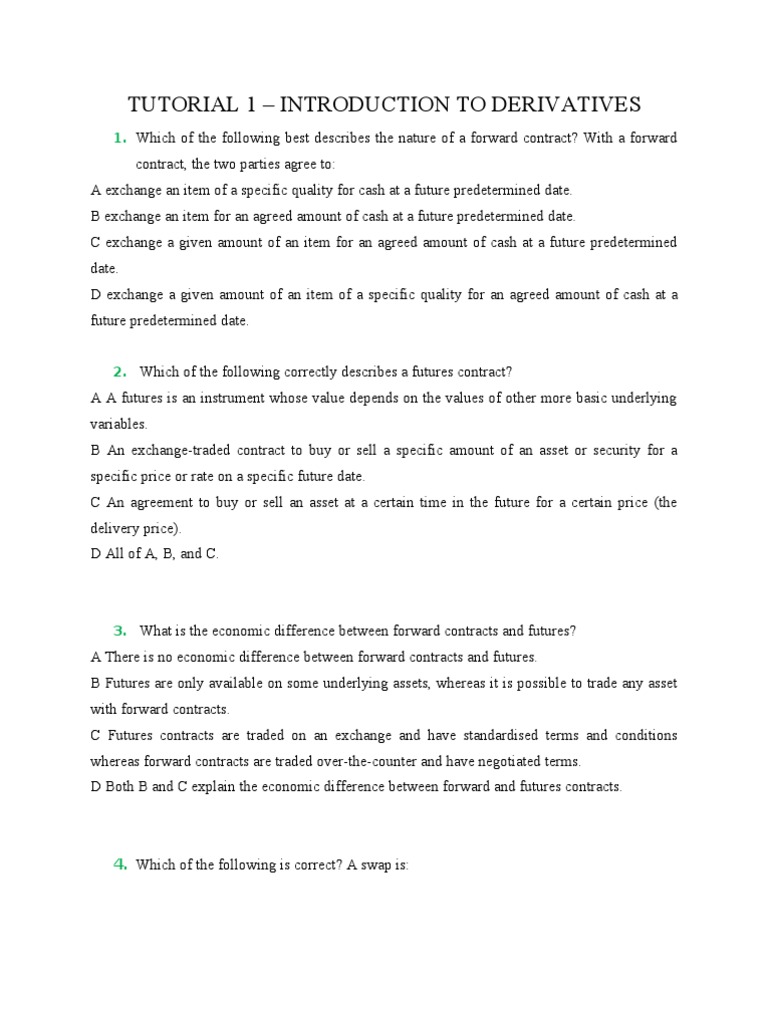 TUTORIAL 1 – INTRODUCTION TO DERIVATIVES

1. Which of the following best describes the nature of a forward contract? With a forward contract, the two parties agree to:

A exchange an item of a specific quality for cash at a future predetermined date.

B exchange an item for an agreed amount of cash at a future predetermined date.

C exchange a given amount of an item for an agreed amount of cash at a future predetermined date.

D exchange a given amount of an item of a specific quality for an agreed amount of cash at a future predetermined date.

2. Which of the following correctly describes a futures contract?

A A futures is an instrument whose value depends on the values of other more basic underlying variables.

B An exchange-traded contract to buy or sell a specific amount of an asset or security for a specific price or rate on a specific future date.

C An agreement to buy or sell an asset at a certain time in the future for a certain price (the delivery price).

D All of A, B, and C.

3. What is the economic difference between forward contracts and futures?

A There is no economic difference between forward contracts and futures.

B Futures are only available on some underlying assets, whereas it is possible to trade any asset with forward contracts.

C Futures contracts are traded on an exchange and have standardised terms and conditions whereas forward contracts are traded over-the-counter and have negotiated terms.

D Both B and C explain the economic difference between forward and futures contracts.

4. Which of the following is correct? A swap is: